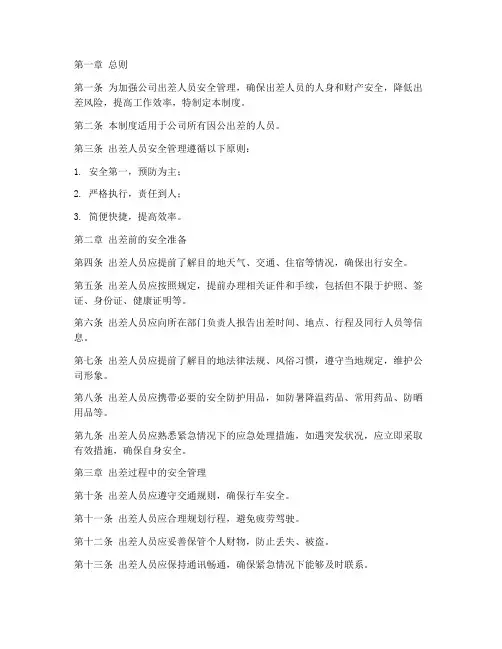 第一章 总则

第一条 为加强公司出差人员安全管理，确保出差人员的人身和财产安全，降低出差风险，提高工作效率，特制定本制度。

第二条 本制度适用于公司所有因公出差的人员。

第三条 出差人员安全管理遵循以下原则：

1. 安全第一，预防为主；

2. 严格执行，责任到人；

3. 简便快捷，提高效率。

第二章 出差前的安全准备

第四条 出差人员应提前了解目的地天气、交通、住宿等情况，确保出行安全。

第五条 出差人员应按照规定，提前办理相关证件和手续，包括但不限于护照、签证、身份证、健康证明等。

第六条 出差人员应向所在部门负责人报告出差时间、地点、行程及同行人员等信息。

第七条 出差人员应提前了解目的地法律法规、风俗习惯，遵守当地规定，维护公司形象。

第八条 出差人员应携带必要的安全防护用品，如防暑降温药品、常用药品、防晒用品等。

第九条 出差人员应熟悉紧急情况下的应急处理措施，如遇突发状况，应立即采取有效措施，确保自身安全。

第三章 出差过程中的安全管理

第十条 出差人员应遵守交通规则，确保行车安全。

第十一条 出差人员应合理规划行程，避免疲劳驾驶。

第十二条 出差人员应妥善保管个人财物，防止丢失、被盗。

第十三条 出差人员应保持通讯畅通，确保紧急情况下能够及时联系。